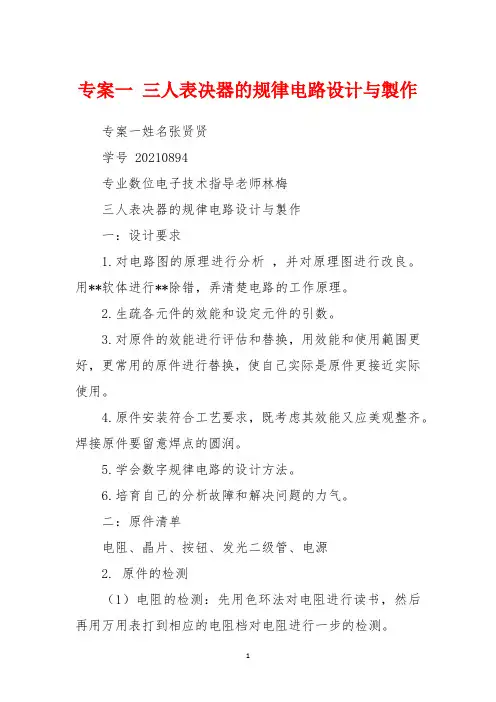 专案一 三人表决器的规律电路设计与製作

专案一姓名张贤贤

学号 20210894

专业数位电子技术指导老师林梅

三人表决器的规律电路设计与製作

一：设计要求

1.对电路图的原理进行分析 ，并对原理图进行改良。用**软体进行**除错，弄清楚电路的工作原理。

2.生疏各元件的效能和设定元件的引数。

3.对原件的效能进行评估和替换，用效能和使用範围更好，更常用的原件进行替换，使自己实际是原件更接近实际使用。

4.原件安装符合工艺要求，既考虑其效能又应美观整齐。焊接原件要留意焊点的圆润。

5.学会数字规律电路的设计方法。

6.培育自己的分析故障和解决问题的力气。

二：原件清单

电阻、晶片、按钮、发光二级管、电源

2. 原件的检测

（1）电阻的检测：先用色环法对电阻进行读书，然后再用万用表打到相应的电阻档对电阻进行一步的检测。

1